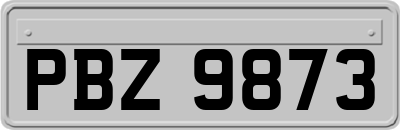 PBZ 9873